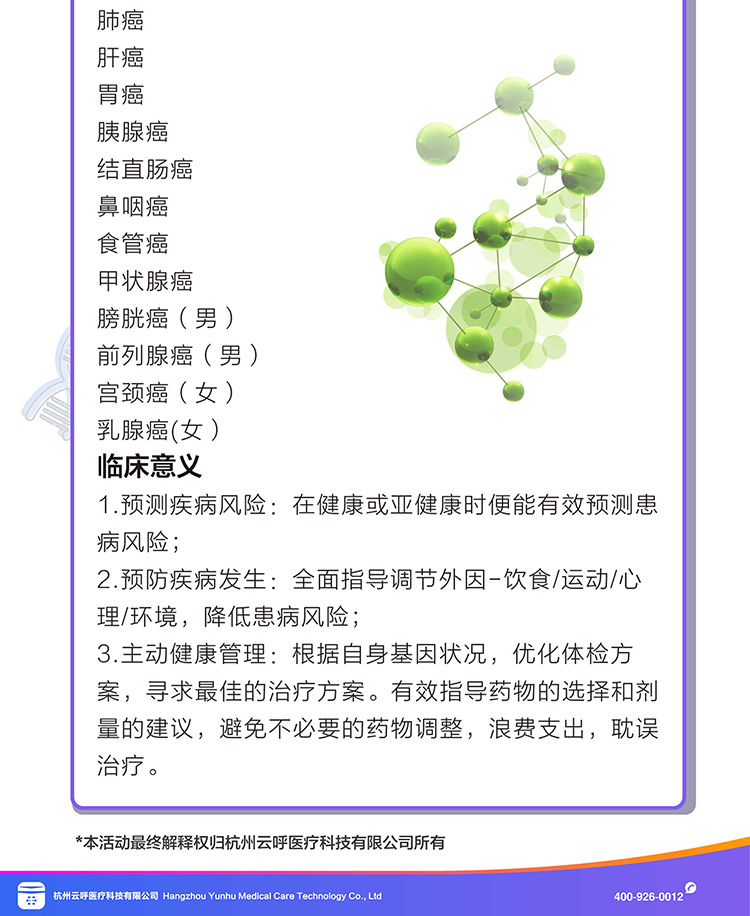 肺癌
肝癌
胃癌
胰腺癌
结直肠癌
鼻咽癌
食管癌
甲状腺癌
膀胱癌（男）
前列腺癌（男）
宫颈癌（女）
乳腺癌(女)

临床意义

1.预测疾病风险：在健康或亚健康时便能有效预测患病风险；
2.预防疾病发生：全面指导调节外因-饮食/运动/心理/环境，降低患病风险；
3.主动健康管理：根据自身基因状况，优化体检方案，寻求最佳的治疗方案。有效指导药物的选择和剂量的建议，避免不必要的药物调整，浪费支出，耽误治疗。

*本活动最终解释权归杭州云呼医疗科技有限公司所有

杭州云呼医疗科技有限公司 Hangzhou Yunhu Medical Care Technology Co., Ltd

400-926-0012